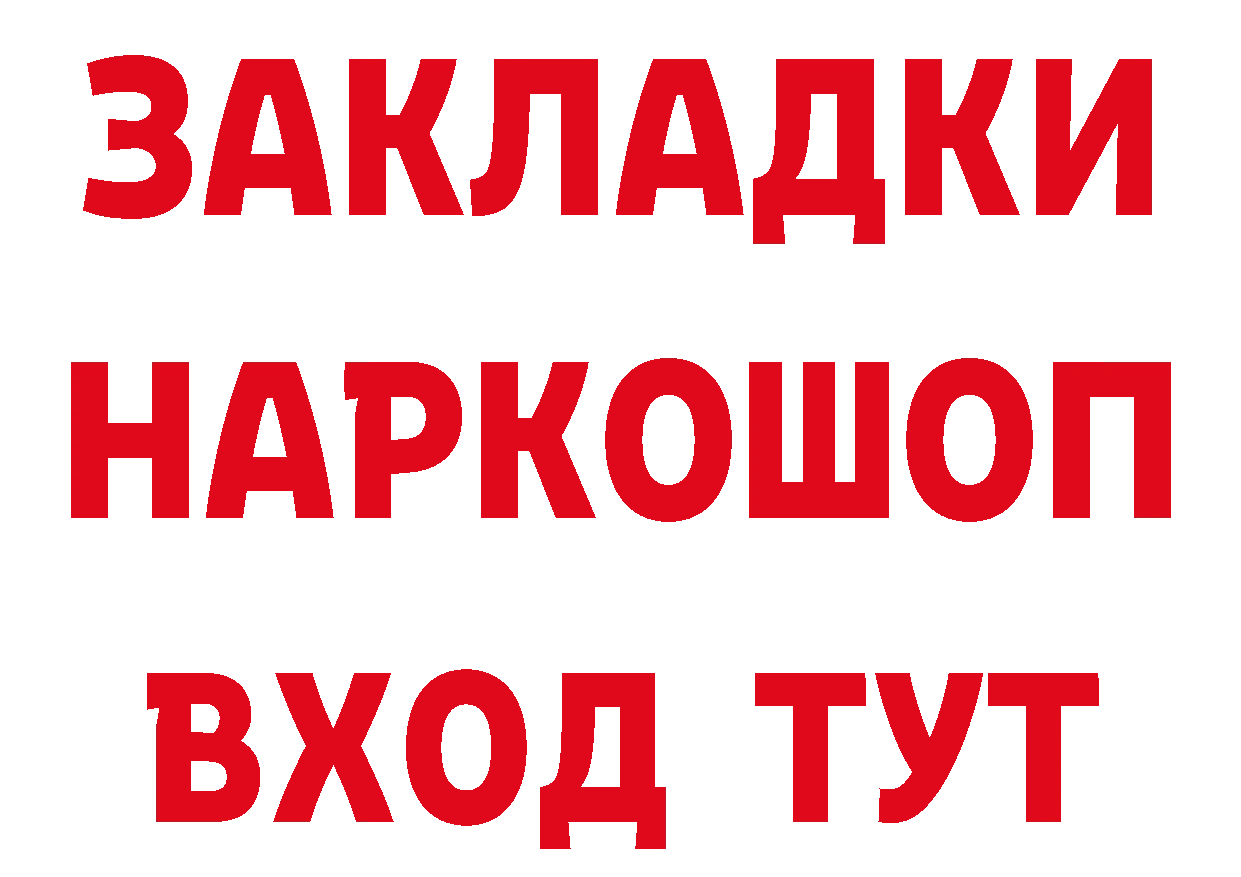 ЗАКЛАДКИ НАРКОШОП ВХОД ТУТ